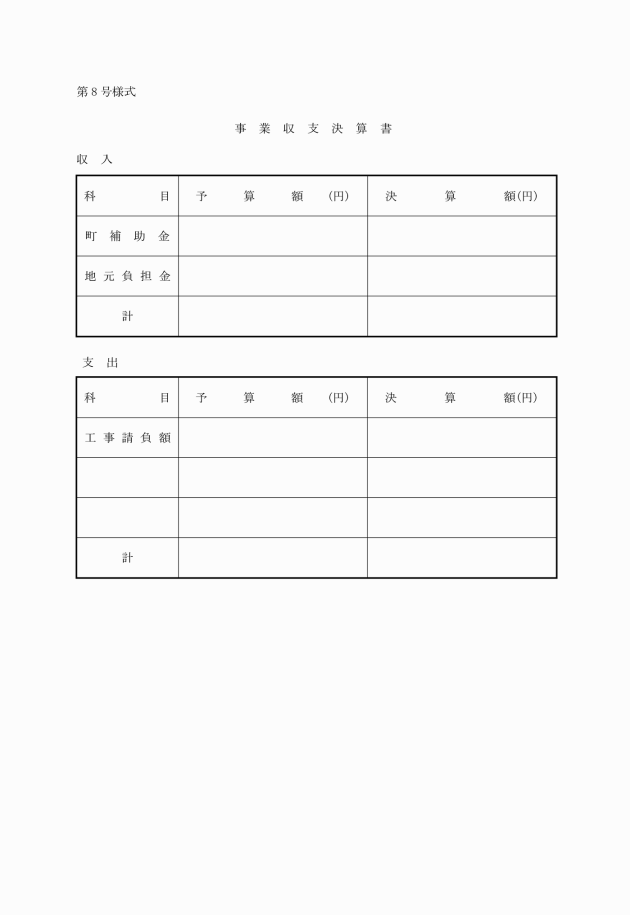 第８号様式

事　業　収　支　決　算　書

収　入

| 科　　　　目 | 予　　算　　額　(円) | 決　　算　　額(円) |
|---|---|---|
| 町　補　助　金 | | |
| 地　元　負　担　金 | | |
| 計 | | |

支　出

| 科　　　　目 | 予　　算　　額　(円) | 決　　算　　額(円) |
|---|---|---|
| 工　事　請　負　額 | | |
| | | |
| | | |
| 計 | | |